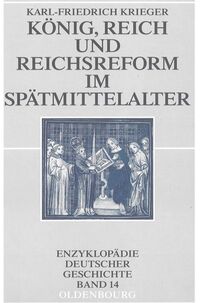 KARL-FRIEDRICH KRIEGER

KÖNIG, REICH UND REICHSREFORM IM SPÄTMITTELALTER

ENZYKLOPÄDIE DEUTSCHER GESCHICHTE BAND 14

OLDENBOURG